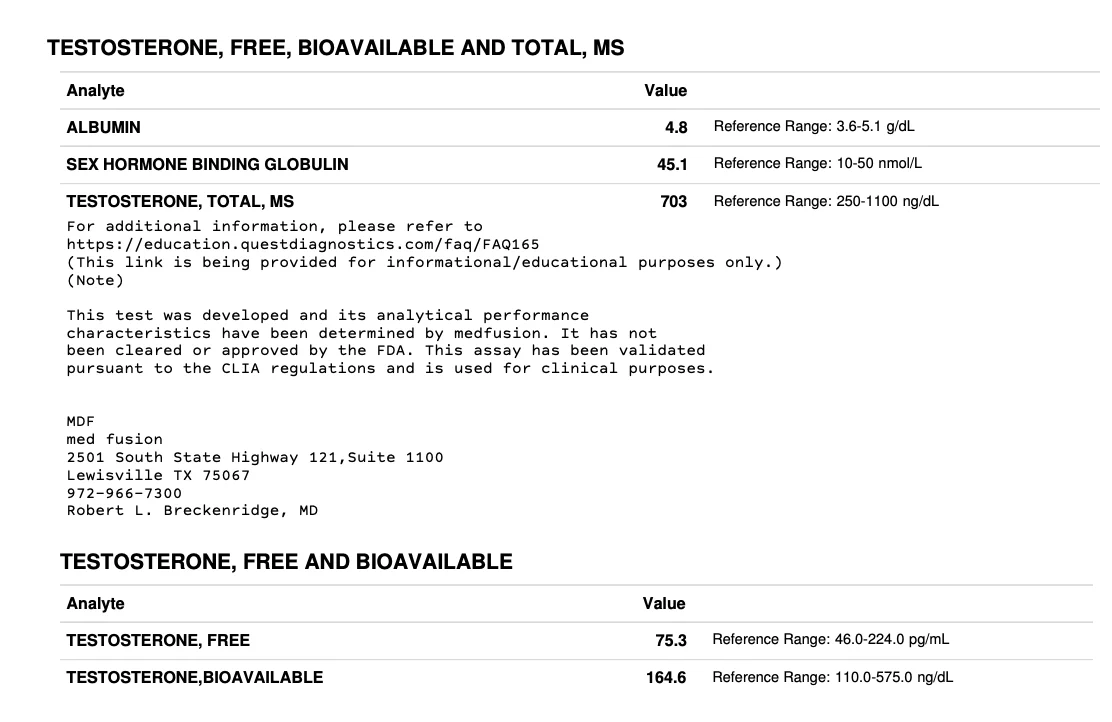 TESTOSTERONE, FREE, BIOAVAILABLE AND TOTAL, MS

| Analyte | Value | |
|---|---|---|
| ALBUMIN | 4.8 | Reference Range: 3.6-5.1 g/dL |
| SEX HORMONE BINDING GLOBULIN | 45.1 | Reference Range: 10-50 nmol/L |
| TESTOSTERONE, TOTAL, MS | 703 | Reference Range: 250-1100 ng/dL |

For additional information, please refer to https://education.questdiagnostics.com/faq/FAQ165 (This link is being provided for informational/educational purposes only.) (Note)

This test was developed and its analytical performance characteristics have been determined by medfusion. It has not been cleared or approved by the FDA. This assay has been validated pursuant to the CLIA regulations and is used for clinical purposes.

MDF
med fusion
2501 South State Highway 121,Suite 1100
Lewisville TX 75067
972-966-7300
Robert L. Breckenridge, MD

TESTOSTERONE, FREE AND BIOAVAILABLE

| Analyte | Value | |
|---|---|---|
| TESTOSTERONE, FREE | 75.3 | Reference Range: 46.0-224.0 pg/mL |
| TESTOSTERONE,BIOAVAILABLE | 164.6 | Reference Range: 110.0-575.0 ng/dL |